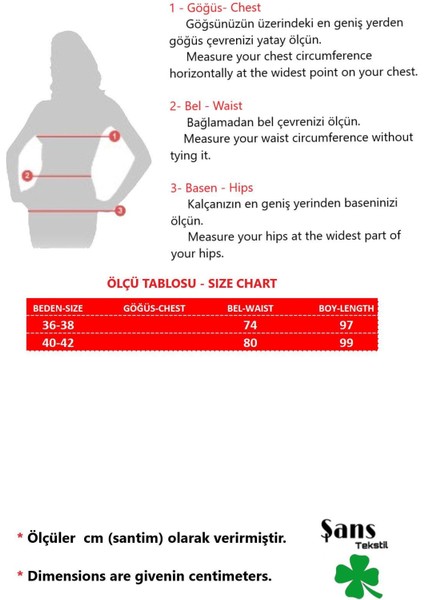 1
2
3

1 - Göğüs- Chest
Göğsünüzün üzerindeki en geniş yerden göğüs çevrenizi yatay ölçün.
Measure your chest circumference horizontally at the widest point on your chest.

2- Bel - Waist
Bağlamadan bel çevrenizi ölçün.
Measure your waist circumference without tying it.

3- Basen - Hips
Kalçanızın en geniş yerinden baseninizi ölçün.
Measure your hips at the widest part of your hips.

ÖLÇÜ TABLOSU - SIZE CHART

| BEDEN-SIZE | GÖĞÜS-CHEST | BEL-WAIST | BOY-LENGTH |
|---|---|---|---|
| 36-38 | | 74 | 97 |
| 40-42 | | 80 | 99 |

* Ölçüler cm (santim) olarak verirmiştir.
* Dimensions are givenin centimeters.

Şans Tekstil